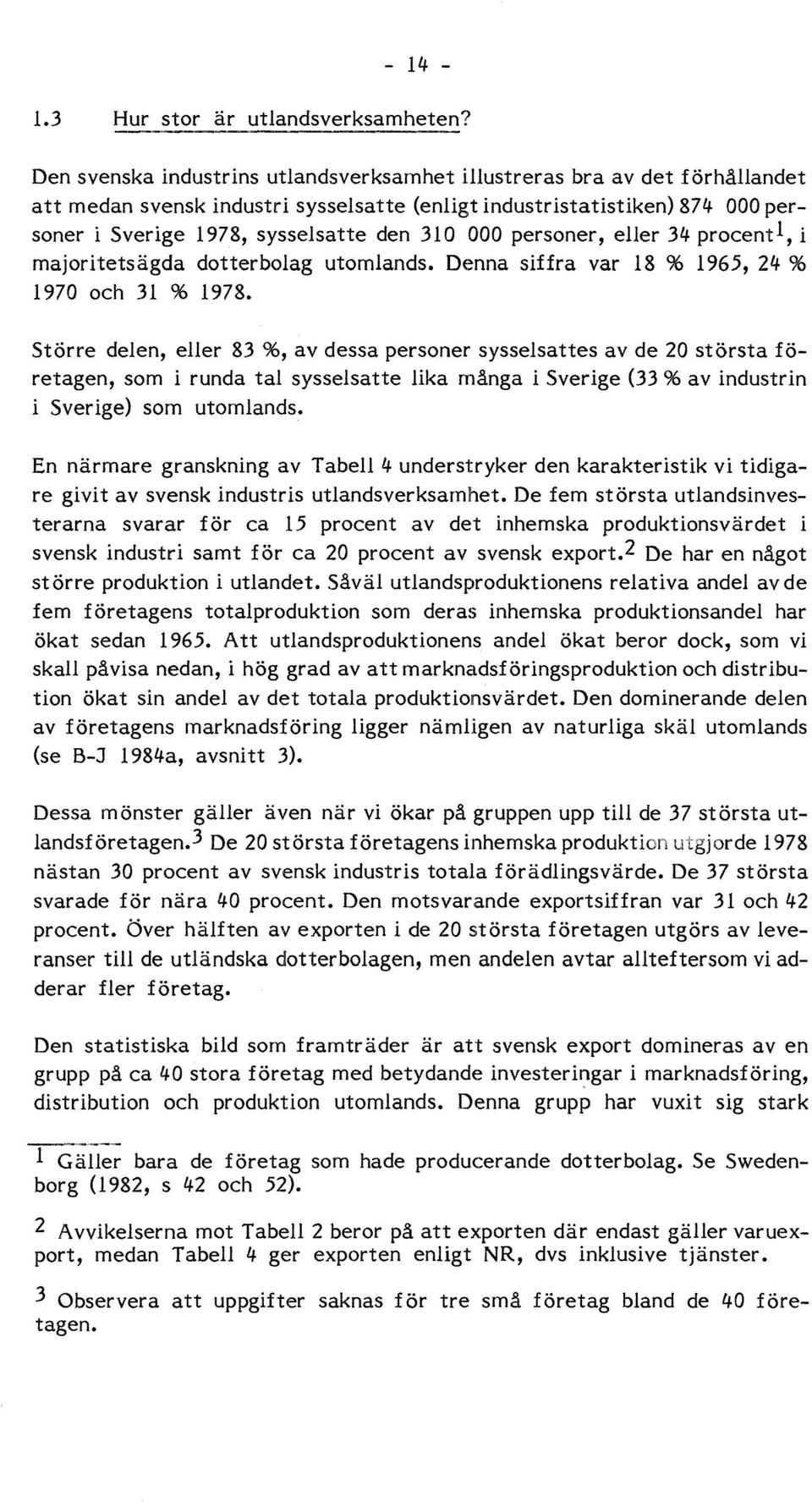 - 14 -

1.3 Hur stor är utlandsverksamheten?

Den svenska industrins utlandsverksamhet illustreras bra av det förhållandet att medan svensk industri sysselsatte (enligt industristatistiken) 874 000 personer i Sverige 1978, sysselsatte den 310 000 personer, eller 34 procent$^1$, i majoritetsägda dotterbolag utomlands. Denna siffra var 18 % 1965, 24 % 1970 och 31 % 1978.

Större delen, eller 83 %, av dessa personer sysselsattes av de 20 största företagen, som i runda tal sysselsatte lika många i Sverige (33 % av industrin i Sverige) som utomlands.

En närmare granskning av Tabell 4 understryker den karakteristik vi tidigare givit av svensk industris utlandsverksamhet. De fem största utlandsinvesterarna svarar för ca 15 procent av det inhemska produktionsvärdet i svensk industri samt för ca 20 procent av svensk export.$^2$ De har en något större produktion i utlandet. Såväl utlandsproduktionens relativa andel av de fem företagens totalproduktion som deras inhemska produktionsandel har ökat sedan 1965. Att utlandsproduktionens andel ökat beror dock, som vi skall påvisa nedan, i hög grad av att marknadsföringsproduktion och distribution ökat sin andel av det totala produktionsvärdet. Den dominerande delen av företagens marknadsföring ligger nämligen av naturliga skäl utomlands (se B-J 1984a, avsnitt 3).

Dessa mönster gäller även när vi ökar på gruppen upp till de 37 största utlandsföretagen.$^3$ De 20 största företagens inhemska produktion utgjorde 1978 nästan 30 procent av svensk industris totala förädlingsvärde. De 37 största svarade för nära 40 procent. Den motsvarande exportsiffran var 31 och 42 procent. Över hälften av exporten i de 20 största företagen utgörs av leveranser till de utländska dotterbolagen, men andelen avtar allteftersom vi adderar fler företag.

Den statistiska bild som framträder är att svensk export domineras av en grupp på ca 40 stora företag med betydande investeringar i marknadsföring, distribution och produktion utomlands. Denna grupp har vuxit sig stark

$^1$ Gäller bara de företag som hade producerande dotterbolag. Se Swedenborg (1982, s 42 och 52).

$^2$ Avvikelserna mot Tabell 2 beror på att exporten där endast gäller varuexport, medan Tabell 4 ger exporten enligt NR, dvs inklusive tjänster.

$^3$ Observera att uppgifter saknas för tre små företag bland de 40 företagen.